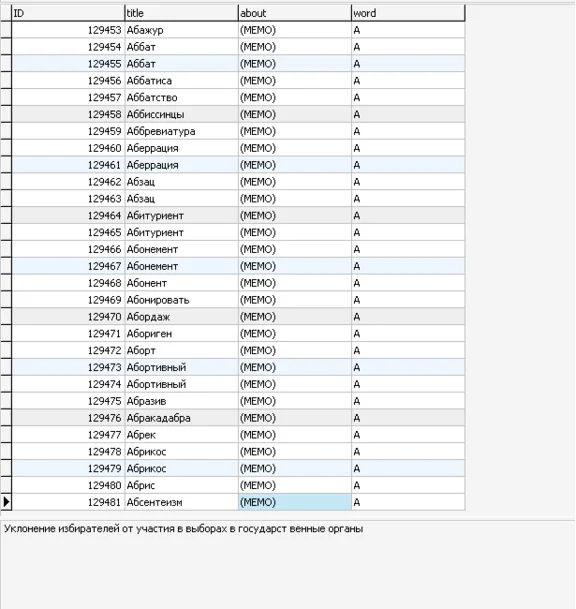 | ID | title | about | word |
|---|---|---|---|
| 129453 | Абажур | (MEMO) | А |
| 129454 | Аббат | (MEMO) | А |
| 129455 | Аббат | (MEMO) | А |
| 129456 | Аббатиса | (MEMO) | А |
| 129457 | Аббатство | (MEMO) | А |
| 129458 | Аббиссинцы | (MEMO) | А |
| 129459 | Аббревиатура | (MEMO) | А |
| 129460 | Аберрация | (MEMO) | А |
| 129461 | Аберрация | (MEMO) | А |
| 129462 | Абзац | (MEMO) | А |
| 129463 | Абзац | (MEMO) | А |
| 129464 | Абитуриент | (MEMO) | А |
| 129465 | Абитуриент | (MEMO) | А |
| 129466 | Абонемент | (MEMO) | А |
| 129467 | Абонемент | (MEMO) | А |
| 129468 | Абонент | (MEMO) | А |
| 129469 | Абонировать | (MEMO) | А |
| 129470 | Абордаж | (MEMO) | А |
| 129471 | Абориген | (MEMO) | А |
| 129472 | Аборт | (MEMO) | А |
| 129473 | Абортивный | (MEMO) | А |
| 129474 | Абортивный | (MEMO) | А |
| 129475 | Абразив | (MEMO) | А |
| 129476 | Абракадабра | (MEMO) | А |
| 129477 | Абрек | (MEMO) | А |
| 129478 | Абрикос | (MEMO) | А |
| 129479 | Абрикос | (MEMO) | А |
| 129480 | Абрис | (MEMO) | А |
| 129481 | Абсентеизм | (MEMO) | А |

Уклонение избирателей от участия в выборах в государст венные органы